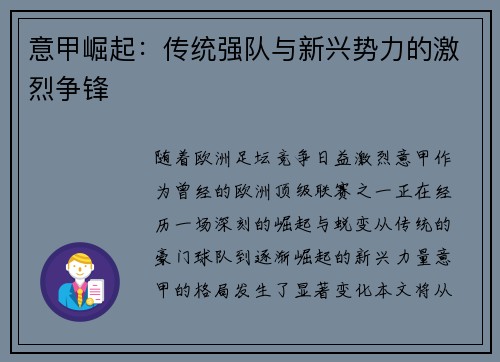 意甲崛起：传统强队与新兴势力的激烈争锋

随着欧洲足坛竞争日益激烈意甲作为曾经的欧洲顶级联赛之一正在经历一场深刻的崛起与蜕变从传统的豪门球队到逐渐崛起的新兴力量意甲的格局发生了显著变化本文将从